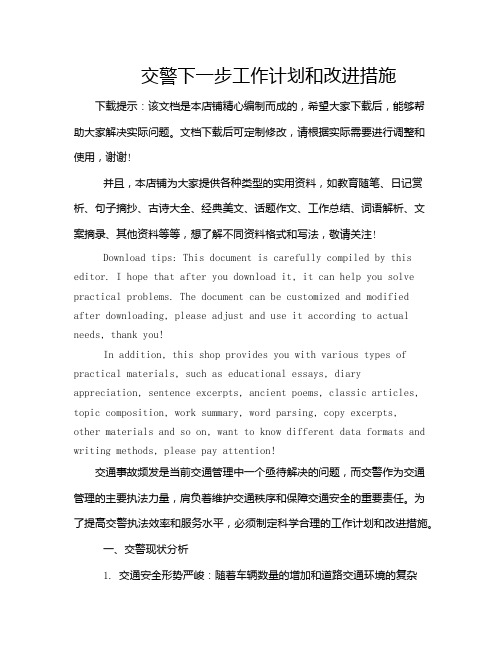 交警下一步工作计划和改进措施

下载提示：该文档是本店铺精心编制而成的，希望大家下载后，能够帮助大家解决实际问题。文档下载后可定制修改，请根据实际需要进行调整和使用，谢谢!

并且，本店铺为大家提供各种类型的实用资料，如教育随笔、日记赏析、句子摘抄、古诗大全、经典美文、话题作文、工作总结、词语解析、文案摘录、其他资料等等，想了解不同资料格式和写法，敬请关注!

Download tips: This document is carefully compiled by this editor. I hope that after you download it, it can help you solve practical problems. The document can be customized and modified after downloading, please adjust and use it according to actual needs, thank you!

In addition, this shop provides you with various types of practical materials, such as educational essays, diary appreciation, sentence excerpts, ancient poems, classic articles, topic composition, work summary, word parsing, copy excerpts, other materials and so on, want to know different data formats and writing methods, please pay attention!

交通事故频发是当前交通管理中一个亟待解决的问题，而交警作为交通管理的主要执法力量，肩负着维护交通秩序和保障交通安全的重要责任。为了提高交警执法效率和服务水平，必须制定科学合理的工作计划和改进措施。

一、交警现状分析

1. 交通安全形势严峻：随着车辆数量的增加和道路交通环境的复杂